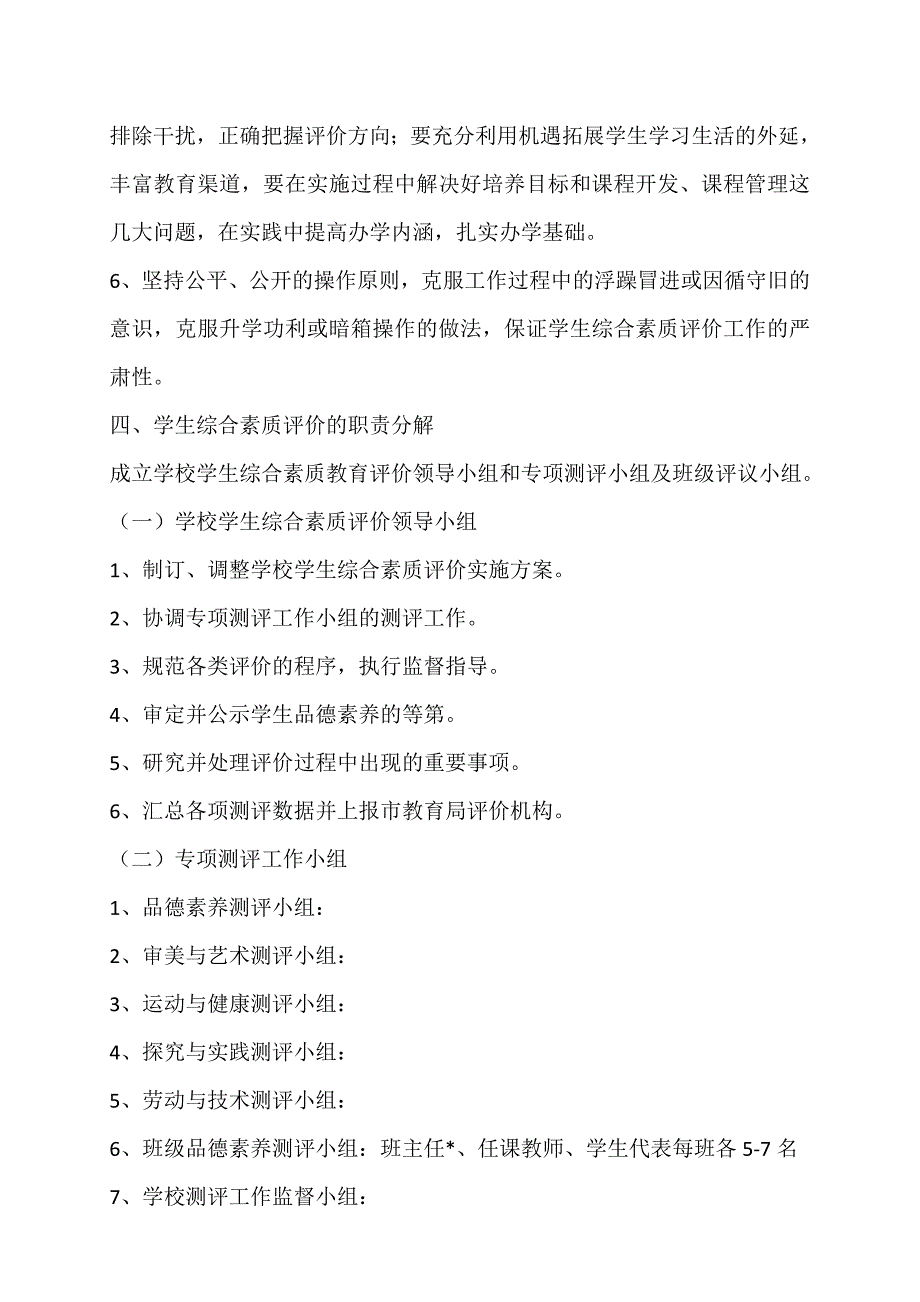 排除干扰，正确把握评价方向；要充分利用机遇拓展学生学习生活的外延，丰富教育渠道，要在实施过程中解决好培养目标和课程开发、课程管理这几大问题，在实践中提高办学内涵，扎实办学基础。

6、坚持公平、公开的操作原则，克服工作过程中的浮躁冒进或因循守旧的意识，克服升学功利或暗箱操作的做法，保证学生综合素质评价工作的严肃性。

四、学生综合素质评价的职责分解

成立学校学生综合素质教育评价领导小组和专项测评小组及班级评议小组。

（一）学校学生综合素质评价领导小组

1、制订、调整学校学生综合素质评价实施方案。

2、协调专项测评工作小组的测评工作。

3、规范各类评价的程序，执行监督指导。

4、审定并公示学生品德素养的等第。

5、研究并处理评价过程中出现的重要事项。

6、汇总各项测评数据并上报市教育局评价机构。

（二）专项测评工作小组

1、品德素养测评小组：

2、审美与艺术测评小组：

3、运动与健康测评小组：

4、探究与实践测评小组：

5、劳动与技术测评小组：

6、班级品德素养测评小组：班主任*、任课教师、学生代表每班各 5-7 名

7、学校测评工作监督小组：